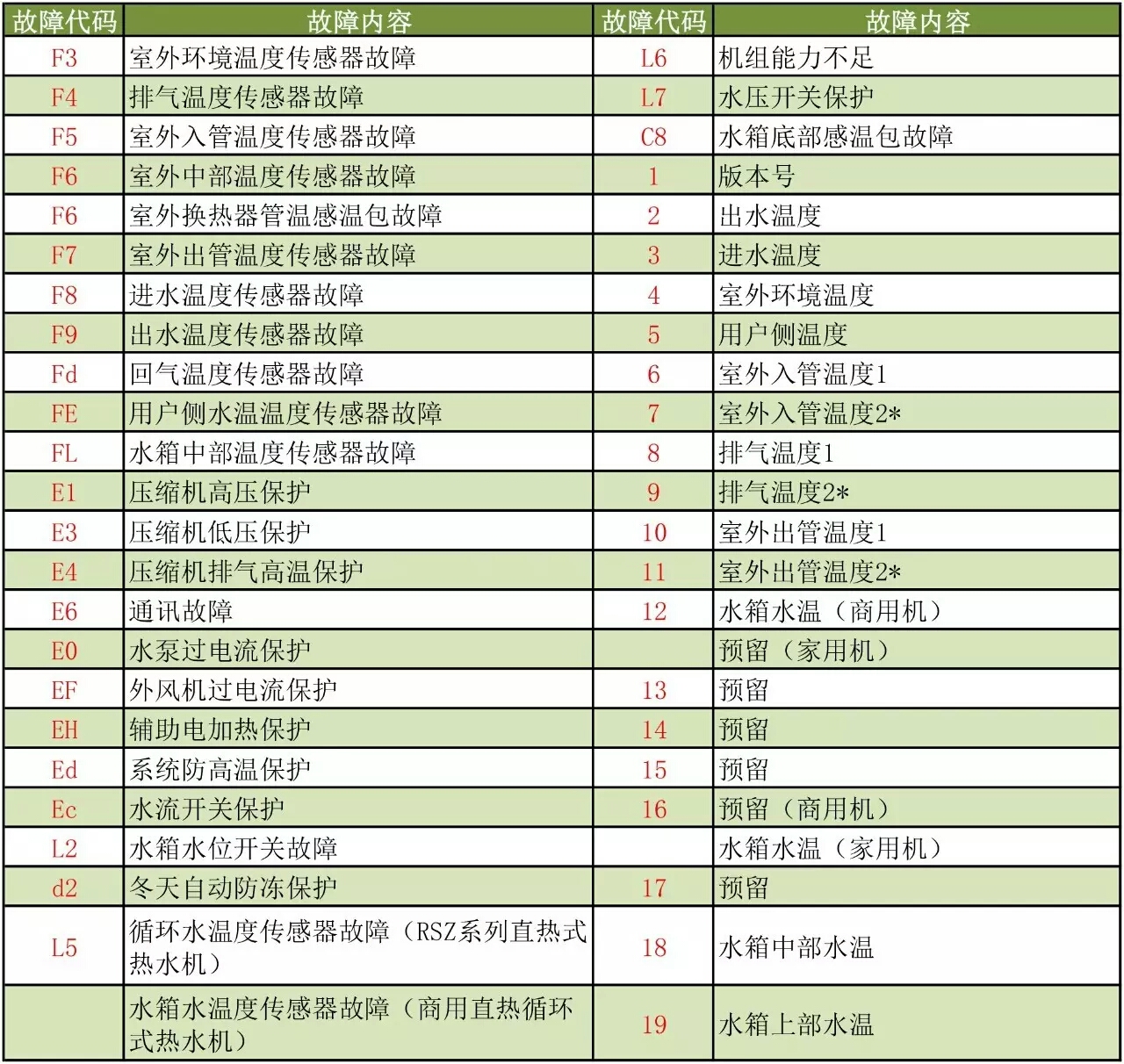 | 故障代码 | 故障内容 | 故障代码 | 故障内容 |
|---|---|---|---|
| F3 | 室外环境温度传感器故障 | L6 | 机组能力不足 |
| F4 | 排气温度传感器故障 | L7 | 水压开关保护 |
| F5 | 室外入管温度传感器故障 | C8 | 水箱底部感温包故障 |
| F6 | 室外中部温度传感器故障 | 1 | 版本号 |
| F6 | 室外换热器管温感温包故障 | 2 | 出水温度 |
| F7 | 室外出管温度传感器故障 | 3 | 进水温度 |
| F8 | 进水温度传感器故障 | 4 | 室外环境温度 |
| F9 | 出水温度传感器故障 | 5 | 用户侧温度 |
| Fd | 回气温度传感器故障 | 6 | 室外入管温度1 |
| FE | 用户侧水温温度传感器故障 | 7 | 室外入管温度2* |
| FL | 水箱中部温度传感器故障 | 8 | 排气温度1 |
| E1 | 压缩机高压保护 | 9 | 排气温度2* |
| E3 | 压缩机低压保护 | 10 | 室外出管温度1 |
| E4 | 压缩机排气高温保护 | 11 | 室外出管温度2* |
| E6 | 通讯故障 | 12 | 水箱水温（商用机） |
| E0 | 水泵过电流保护 |  | 预留（家用机） |
| EF | 外风机过电流保护 | 13 | 预留 |
| EH | 辅助电加热保护 | 14 | 预留 |
| Ed | 系统防高温保护 | 15 | 预留 |
| Ec | 水流开关保护 | 16 | 预留（商用机） |
| L2 | 水箱水位开关故障 |  | 水箱水温（家用机） |
| d2 | 冬天自动防冻保护 | 17 | 预留 |
| L5 | 循环水温度传感器故障（RSZ系列直热式热水机） | 18 | 水箱中部水温 |
|  | 水箱水温度传感器故障（商用直热循环式热水机） | 19 | 水箱上部水温 |